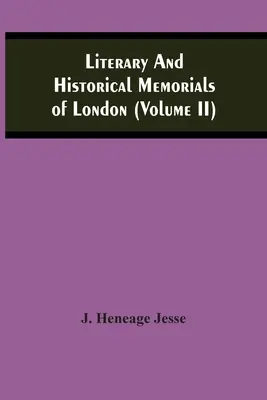 Literary And Historical Memorials of London (Volume II)

J. Heneage Jesse